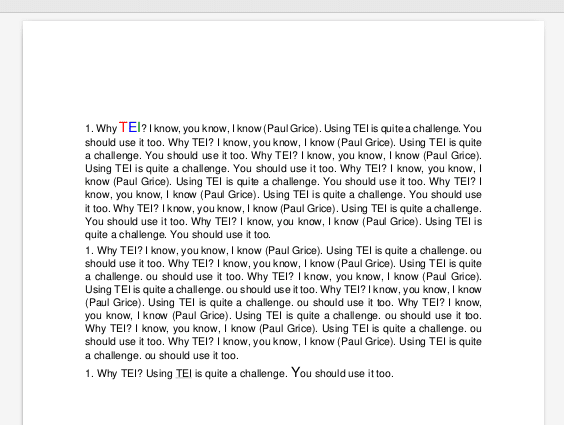 1. Why TEI? I know, you know, I know (Paul Grice). Using TEI is quite a challenge. You should use it too. Why TEI? I know, you know, I know (Paul Grice). Using TEI is quite a challenge. You should use it too. Why TEI? I know, you know, I know (Paul Grice). Using TEI is quite a challenge. You should use it too. Why TEI? I know, you know, I know (Paul Grice). Using TEI is quite a challenge. You should use it too. Why TEI? I know, you know, I know (Paul Grice). Using TEI is quite a challenge. You should use it too. Why TEI? I know, you know, I know (Paul Grice). Using TEI is quite a challenge. You should use it too. Why TEI? I know, you know, I know (Paul Grice). Using TEI is quite a challenge. You should use it too.

1. Why TEI? I know, you know, I know (Paul Grice). Using TEI is quite a challenge. ou should use it too. Why TEI? I know, you know, I know (Paul Grice). Using TEI is quite a challenge. ou should use it too. Why TEI? I know, you know, I know (Paul Grice). Using TEI is quite a challenge. ou should use it too. Why TEI? I know, you know, I know (Paul Grice). Using TEI is quite a challenge. ou should use it too. Why TEI? I know, you know, I know (Paul Grice). Using TEI is quite a challenge. ou should use it too. Why TEI? I know, you know, I know (Paul Grice). Using TEI is quite a challenge. ou should use it too. Why TEI? I know, you know, I know (Paul Grice). Using TEI is quite a challenge. ou should use it too.

1. Why TEI? Using TEI is quite a challenge. You should use it too.